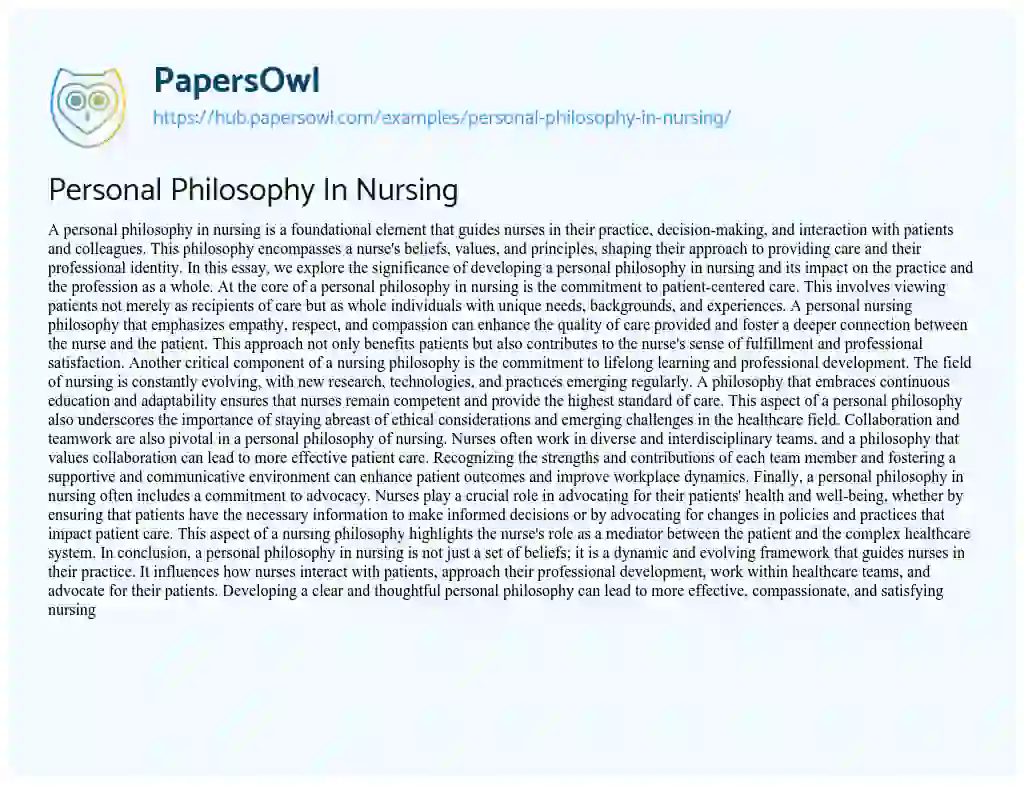 PapersOwl
https://hub.papersowl.com/examples/personal-philosophy-in-nursing/

Personal Philosophy In Nursing

A personal philosophy in nursing is a foundational element that guides nurses in their practice, decision-making, and interaction with patients and colleagues. This philosophy encompasses a nurse's beliefs, values, and principles, shaping their approach to providing care and their professional identity. In this essay, we explore the significance of developing a personal philosophy in nursing and its impact on the practice and the profession as a whole. At the core of a personal philosophy in nursing is the commitment to patient-centered care. This involves viewing patients not merely as recipients of care but as whole individuals with unique needs, backgrounds, and experiences. A personal nursing philosophy that emphasizes empathy, respect, and compassion can enhance the quality of care provided and foster a deeper connection between the nurse and the patient. This approach not only benefits patients but also contributes to the nurse's sense of fulfillment and professional satisfaction. Another critical component of a nursing philosophy is the commitment to lifelong learning and professional development. The field of nursing is constantly evolving, with new research, technologies, and practices emerging regularly. A philosophy that embraces continuous education and adaptability ensures that nurses remain competent and provide the highest standard of care. This aspect of a personal philosophy also underscores the importance of staying abreast of ethical considerations and emerging challenges in the healthcare field. Collaboration and teamwork are also pivotal in a personal philosophy of nursing. Nurses often work in diverse and interdisciplinary teams, and a philosophy that values collaboration can lead to more effective patient care. Recognizing the strengths and contributions of each team member and fostering a supportive and communicative environment can enhance patient outcomes and improve workplace dynamics. Finally, a personal philosophy in nursing often includes a commitment to advocacy. Nurses play a crucial role in advocating for their patients' health and well-being, whether by ensuring that patients have the necessary information to make informed decisions or by advocating for changes in policies and practices that impact patient care. This aspect of a nursing philosophy highlights the nurse's role as a mediator between the patient and the complex healthcare system. In conclusion, a personal philosophy in nursing is not just a set of beliefs; it is a dynamic and evolving framework that guides nurses in their practice. It influences how nurses interact with patients, approach their professional development, work within healthcare teams, and advocate for their patients. Developing a clear and thoughtful personal philosophy can lead to more effective, compassionate, and satisfying nursing